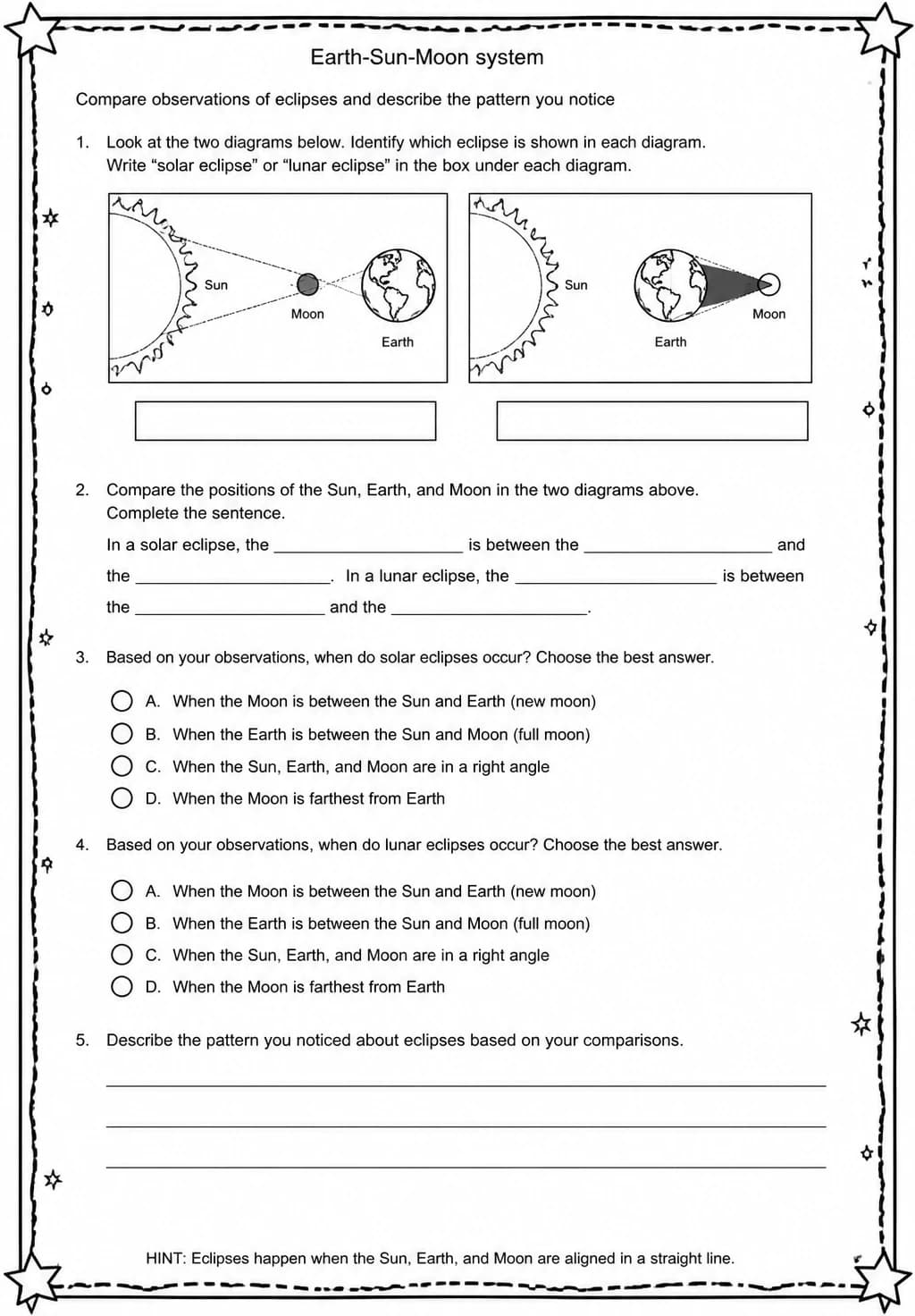 Earth-Sun-Moon system

Compare observations of eclipses and describe the pattern you notice

1. Look at the two diagrams below. Identify which eclipse is shown in each diagram. Write “solar eclipse” or “lunar eclipse” in the box under each diagram.

Sun
Moon
Earth

Sun
Earth
Moon

2. Compare the positions of the Sun, Earth, and Moon in the two diagrams above. Complete the sentence.

In a solar eclipse, the ____________________ is between the ____________________ and the ____________________. In a lunar eclipse, the ____________________ is between the ____________________ and the ____________________.

3. Based on your observations, when do solar eclipses occur? Choose the best answer.

A. When the Moon is between the Sun and Earth (new moon)
B. When the Earth is between the Sun and Moon (full moon)
C. When the Sun, Earth, and Moon are in a right angle
D. When the Moon is farthest from Earth

4. Based on your observations, when do lunar eclipses occur? Choose the best answer.

A. When the Moon is between the Sun and Earth (new moon)
B. When the Earth is between the Sun and Moon (full moon)
C. When the Sun, Earth, and Moon are in a right angle
D. When the Moon is farthest from Earth

5. Describe the pattern you noticed about eclipses based on your comparisons.

HINT: Eclipses happen when the Sun, Earth, and Moon are aligned in a straight line.